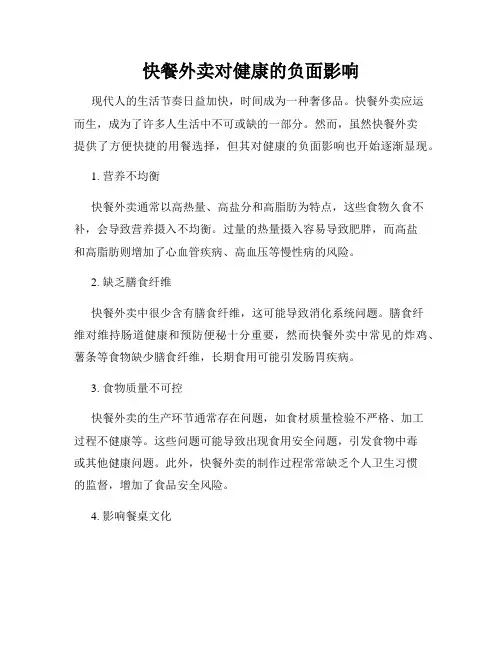 快餐外卖对健康的负面影响

现代人的生活节奏日益加快，时间成为一种奢侈品。快餐外卖应运而生，成为了许多人生活中不可或缺的一部分。然而，虽然快餐外卖提供了方便快捷的用餐选择，但其对健康的负面影响也开始逐渐显现。

1. 营养不均衡

快餐外卖通常以高热量、高盐分和高脂肪为特点，这些食物久食不补，会导致营养摄入不均衡。过量的热量摄入容易导致肥胖，而高盐和高脂肪则增加了心血管疾病、高血压等慢性病的风险。

2. 缺乏膳食纤维

快餐外卖中很少含有膳食纤维，这可能导致消化系统问题。膳食纤维对维持肠道健康和预防便秘十分重要，然而快餐外卖中常见的炸鸡、薯条等食物缺少膳食纤维，长期食用可能引发肠胃疾病。

3. 食物质量不可控

快餐外卖的生产环节通常存在问题，如食材质量检验不严格、加工过程不健康等。这些问题可能导致出现食用安全问题，引发食物中毒或其他健康问题。此外，快餐外卖的制作过程常常缺乏个人卫生习惯的监督，增加了食品安全风险。

4. 影响餐桌文化